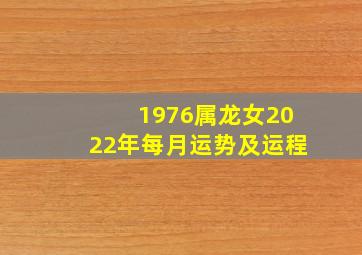 1976属龙女2022年每月运势及运程